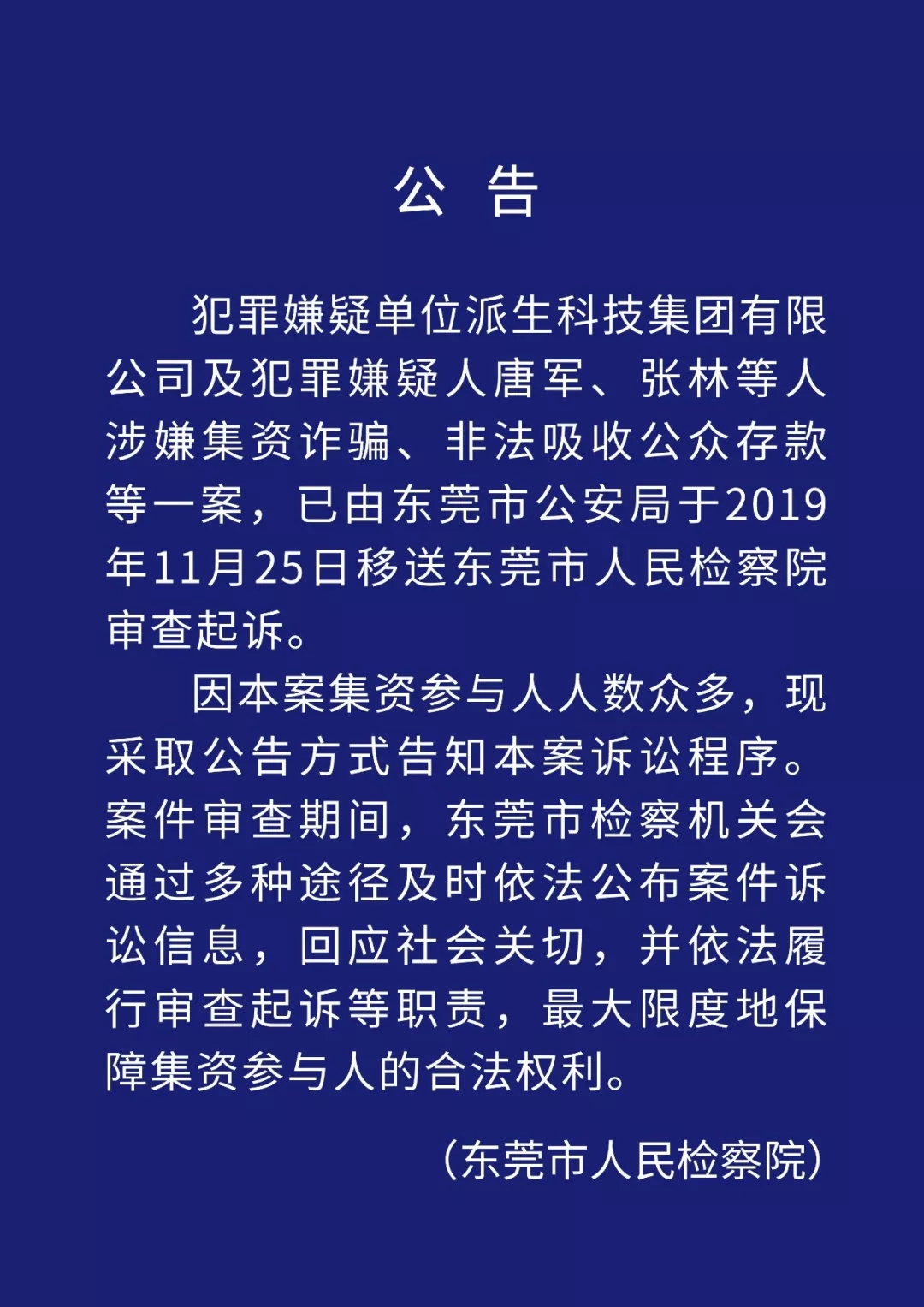 公 告

犯罪嫌疑单位派生科技集团有限公司及犯罪嫌疑人唐军、张林等人涉嫌集资诈骗、非法吸收公众存款等一案，已由东莞市公安局于2019年11月25日移送东莞市人民检察院审查起诉。

因本案集资参与人人数众多，现采取公告方式告知本案诉讼程序。案件审查期间，东莞市检察机关会通过多种途径及时依法公布案件诉讼信息，回应社会关切，并依法履行审查起诉等职责，最大限度地保障集资参与人的合法权利。

（东莞市人民检察院）